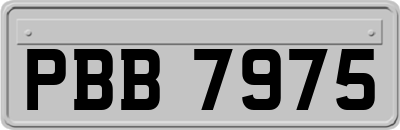 PBB 7975